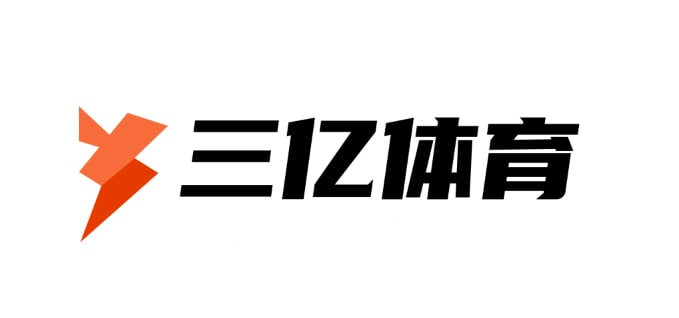 三亿体育